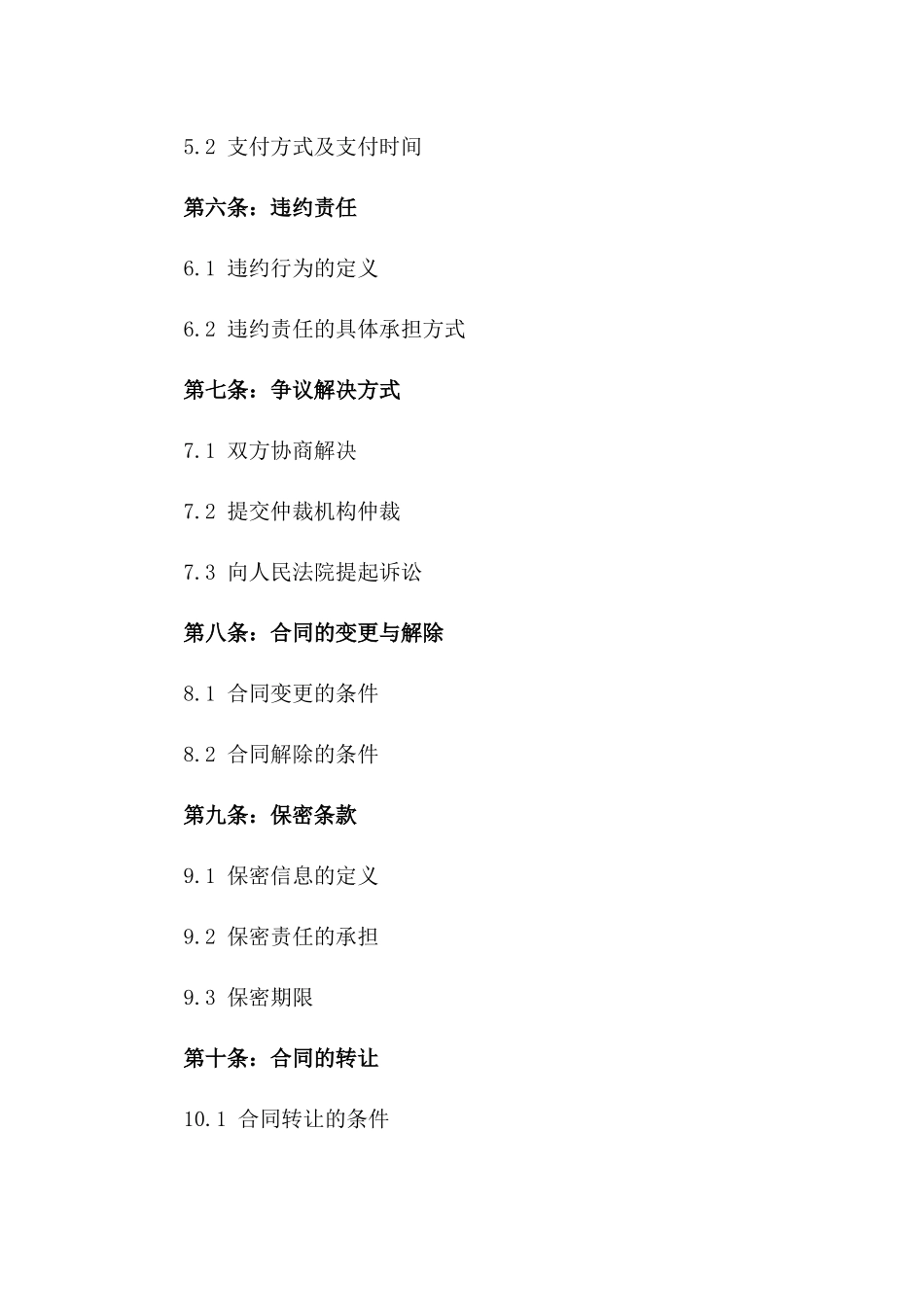 5.2 支付方式及支付时间

第六条：违约责任

6.1 违约行为的定义

6.2 违约责任的具体承担方式

第七条：争议解决方式

7.1 双方协商解决

7.2 提交仲裁机构仲裁

7.3 向人民法院提起诉讼

第八条：合同的变更与解除

8.1 合同变更的条件

8.2 合同解除的条件

第九条：保密条款

9.1 保密信息的定义

9.2 保密责任的承担

9.3 保密期限

第十条：合同的转让

10.1 合同转让的条件